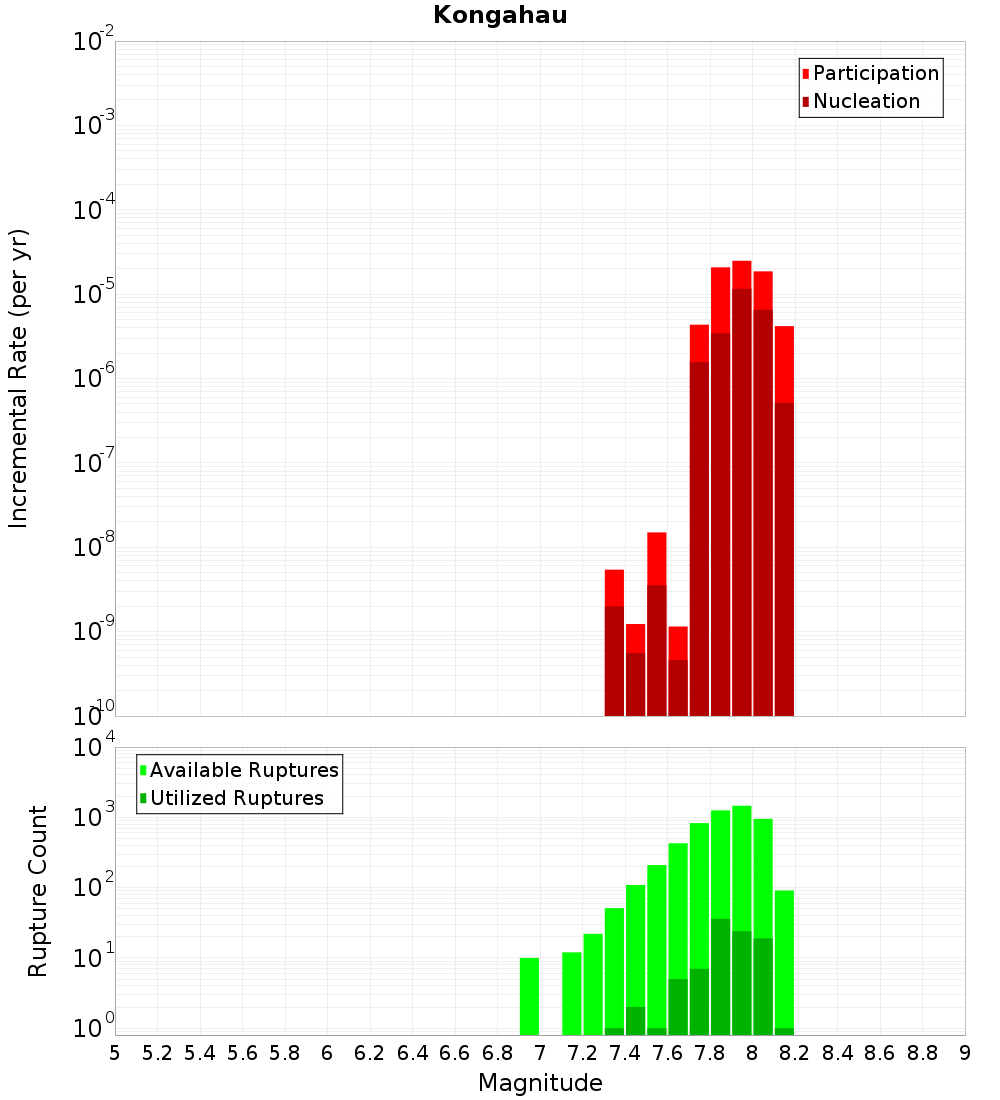 Kongahau

Participation
Nucleation

Incremental Rate (per yr)

$10^{-2}$
$10^{-3}$
$10^{-4}$
$10^{-5}$
$10^{-6}$
$10^{-7}$
$10^{-8}$
$10^{-9}$
$10^{-10}$

Available Ruptures
Utilized Ruptures

Rupture Count

$10^{4}$
$10^{3}$
$10^{2}$
$10^{1}$
$10^{0}$

5 5.2 5.4 5.6 5.8 6 6.2 6.4 6.6 6.8 7 7.2 7.4 7.6 7.8 8 8.2 8.4 8.6 8.8 9

Magnitude